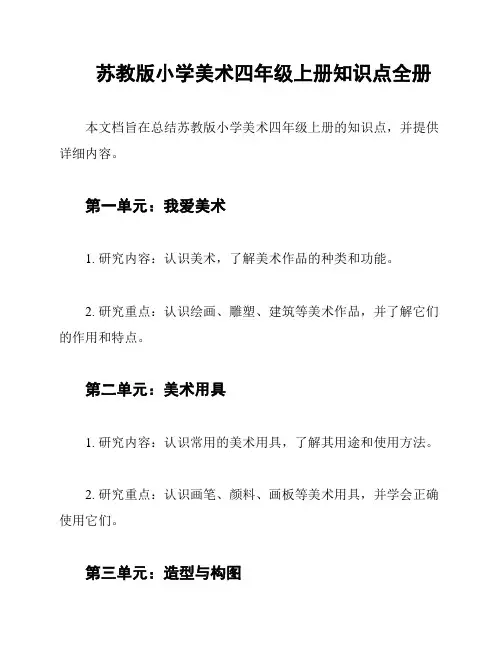 苏教版小学美术四年级上册知识点全册

本文档旨在总结苏教版小学美术四年级上册的知识点，并提供详细内容。

第一单元：我爱美术

1. 研究内容：认识美术，了解美术作品的种类和功能。

2. 研究重点：认识绘画、雕塑、建筑等美术作品，并了解它们的作用和特点。

第二单元：美术用具

1. 研究内容：认识常用的美术用具，了解其用途和使用方法。

2. 研究重点：认识画笔、颜料、画板等美术用具，并学会正确使用它们。

第三单元：造型与构图